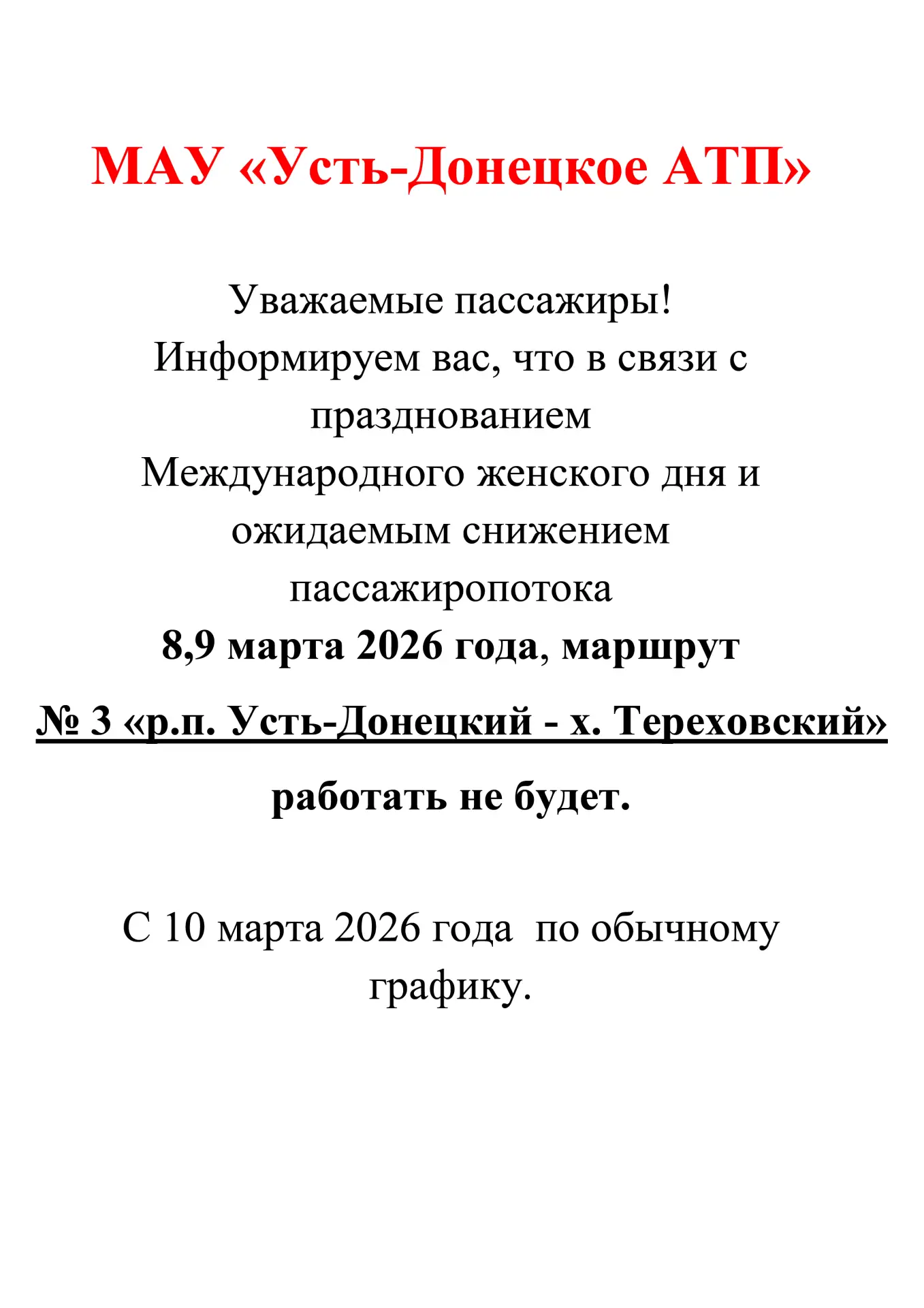 МАУ «Усть-Донецкое АТП»

Уважаемые пассажиры!
Информируем вас, что в связи с празднованием Международного женского дня и ожидаемым снижением пассажиропотока
8,9 марта 2026 года, маршрут
№ 3 «р.п. Усть-Донецкий - х. Тереховский»
работать не будет.

С 10 марта 2026 года  по обычному графику.